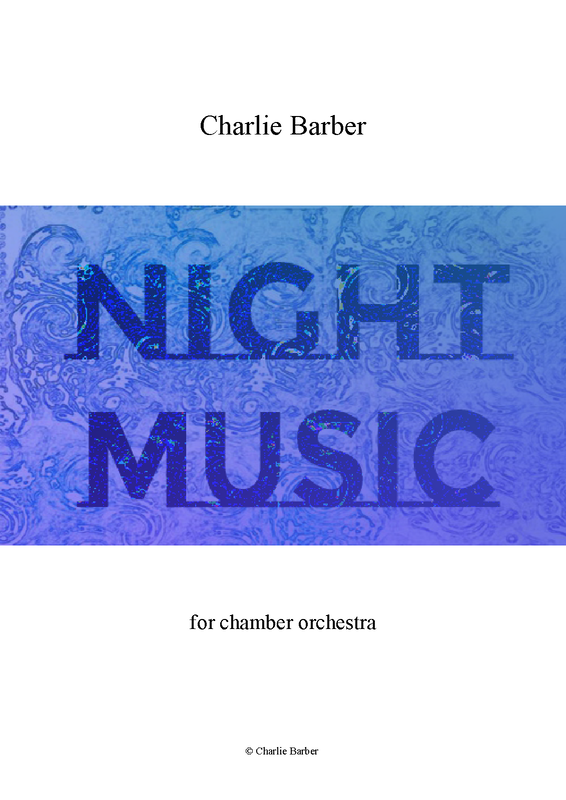 Charlie Barber

NIGHT
MUSIC

for chamber orchestra

© Charlie Barber